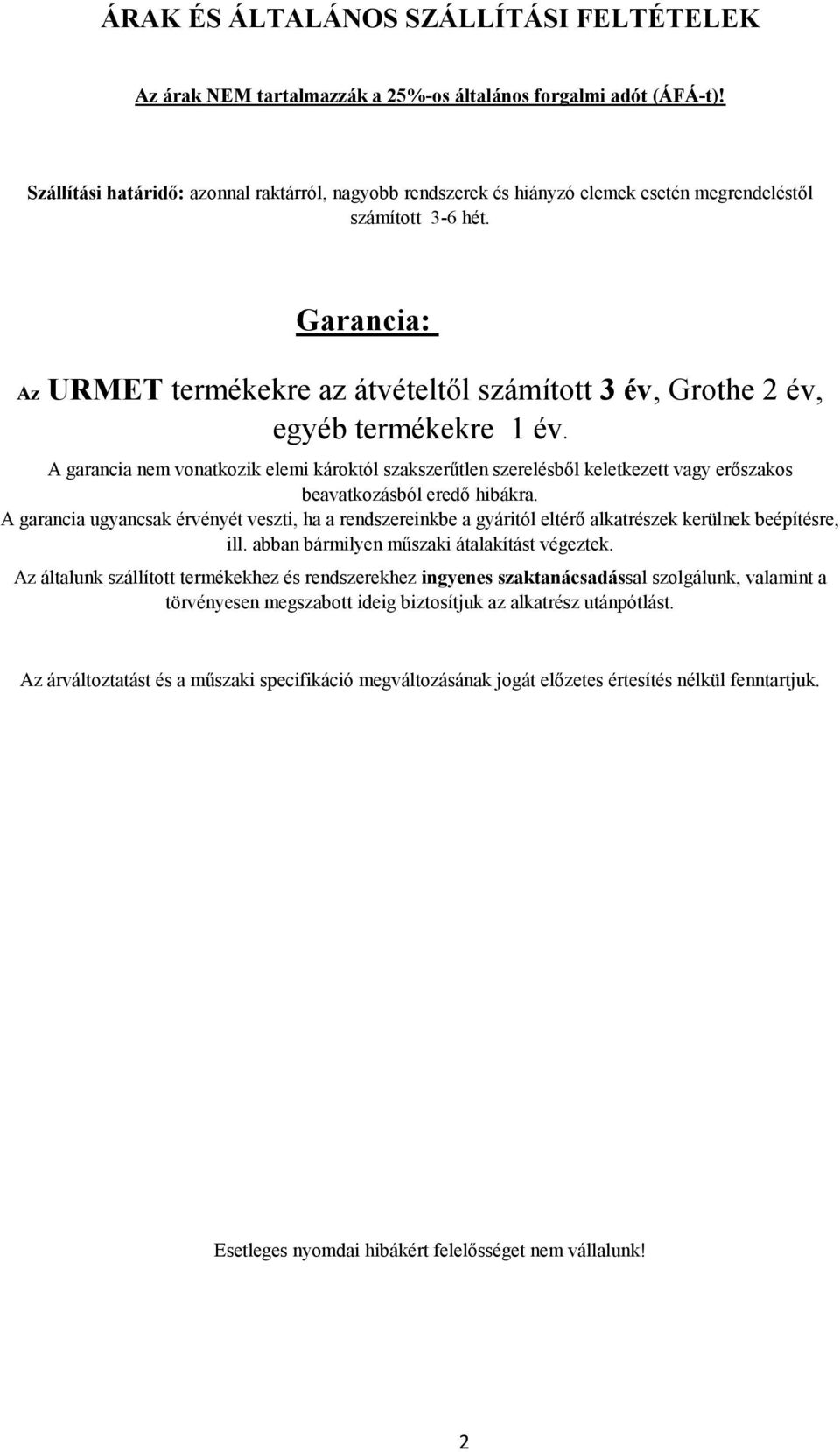 ÁRAK ÉS ÁLTALÁNOS SZÁLLÍTÁSI FELTÉTELEK

Az árak NEM tartalmazzák a 25%-os általános forgalmi adót (ÁFÁ-t)!

Szállítási határidő: azonnal raktárról, nagyobb rendszerek és hiányzó elemek esetén megrendeléstől számított 3-6 hét.

Garancia:

Az URMET termékekre az átvételtől számított 3 év, Grothe 2 év, egyéb termékekre 1 év.

A garancia nem vonatkozik elemi károktól szakszerűtlen szerelésből keletkezett vagy erőszakos beavatkozásból eredő hibákra.

A garancia ugyancsak érvényét veszti, ha a rendszereinkbe a gyáritól eltérő alkatrészek kerülnek beépítésre, ill. abban bármilyen műszaki átalakítást végeztek.

Az általunk szállított termékekhez és rendszerekhez ingyenes szaktanácsadással szolgálunk, valamint a törvényesen megszabott ideig biztosítjuk az alkatrész utánpótlást.

Az árváltoztatást és a műszaki specifikáció megváltozásának jogát előzetes értesítés nélkül fenntartjuk.

Esetleges nyomdai hibákért felelősséget nem vállalunk!

2